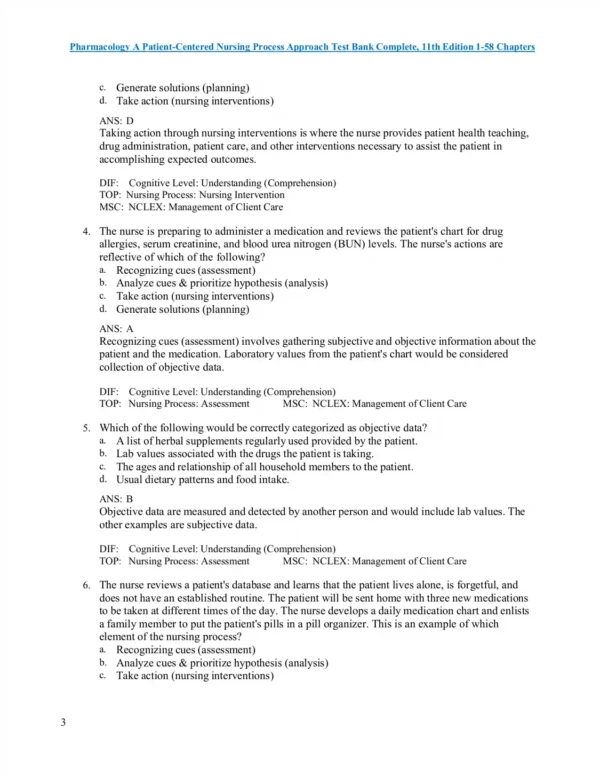 Pharmacology A Patient-Centered Nursing Process Approach Test Bank Complete, 11th Edition 1-58 Chapters

c. Generate solutions (planning)
d. Take action (nursing interventions)

ANS: D
Taking action through nursing interventions is where the nurse provides patient health teaching, drug administration, patient care, and other interventions necessary to assist the patient in accomplishing expected outcomes.

DIF: Cognitive Level: Understanding (Comprehension)
TOP: Nursing Process: Nursing Intervention
MSC: NCLEX: Management of Client Care

4. The nurse is preparing to administer a medication and reviews the patient's chart for drug allergies, serum creatinine, and blood urea nitrogen (BUN) levels. The nurse's actions are reflective of which of the following?
a. Recognizing cues (assessment)
b. Analyze cues & prioritize hypothesis (analysis)
c. Take action (nursing interventions)
d. Generate solutions (planning)

ANS: A
Recognizing cues (assessment) involves gathering subjective and objective information about the patient and the medication. Laboratory values from the patient's chart would be considered collection of objective data.

DIF: Cognitive Level: Understanding (Comprehension)
TOP: Nursing Process: Assessment MSC: NCLEX: Management of Client Care

5. Which of the following would be correctly categorized as objective data?
a. A list of herbal supplements regularly used provided by the patient.
b. Lab values associated with the drugs the patient is taking.
c. The ages and relationship of all household members to the patient.
d. Usual dietary patterns and food intake.

ANS: B
Objective data are measured and detected by another person and would include lab values. The other examples are subjective data.

DIF: Cognitive Level: Understanding (Comprehension)
TOP: Nursing Process: Assessment MSC: NCLEX: Management of Client Care

6. The nurse reviews a patient's database and learns that the patient lives alone, is forgetful, and does not have an established routine. The patient will be sent home with three new medications to be taken at different times of the day. The nurse develops a daily medication chart and enlists a family member to put the patient's pills in a pill organizer. This is an example of which element of the nursing process?
a. Recognizing cues (assessment)
b. Analyze cues & prioritize hypothesis (analysis)
c. Take action (nursing interventions)

3